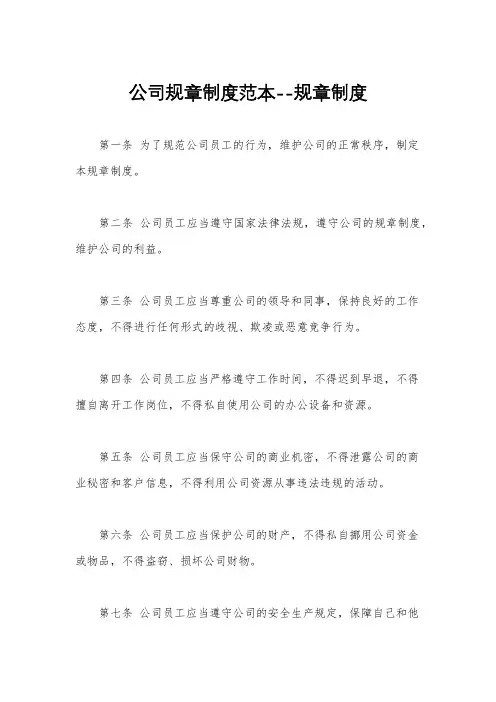 公司规章制度范本--规章制度

第一条 为了规范公司员工的行为，维护公司的正常秩序，制定本规章制度。

第二条 公司员工应当遵守国家法律法规，遵守公司的规章制度，维护公司的利益。

第三条 公司员工应当尊重公司的领导和同事，保持良好的工作态度，不得进行任何形式的歧视、欺凌或恶意竞争行为。

第四条 公司员工应当严格遵守工作时间，不得迟到早退，不得擅自离开工作岗位，不得私自使用公司的办公设备和资源。

第五条 公司员工应当保守公司的商业机密，不得泄露公司的商业秘密和客户信息，不得利用公司资源从事违法违规的活动。

第六条 公司员工应当保护公司的财产，不得私自挪用公司资金或物品，不得盗窃、损坏公司财物。

第七条 公司员工应当遵守公司的安全生产规定，保障自己和他